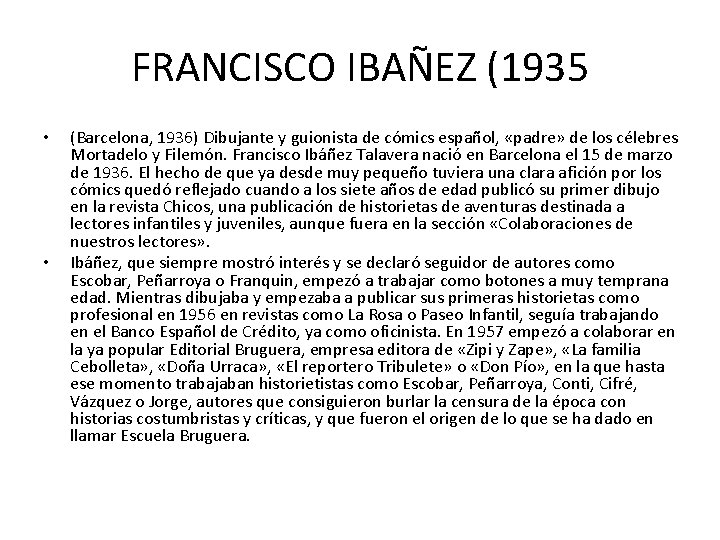 FRANCISCO IBAÑEZ (1935

• (Barcelona, 1936) Dibujante y guionista de cómics español, «padre» de los célebres Mortadelo y Filemón. Francisco Ibáñez Talavera nació en Barcelona el 15 de marzo de 1936. El hecho de que ya desde muy pequeño tuviera una clara afición por los cómics quedó reflejado cuando a los siete años de edad publicó su primer dibujo en la revista Chicos, una publicación de historietas de aventuras destinada a lectores infantiles y juveniles, aunque fuera en la sección «Colaboraciones de nuestros lectores».

• Ibáñez, que siempre mostró interés y se declaró seguidor de autores como Escobar, Peñarroya o Franquin, empezó a trabajar como botones a muy temprana edad. Mientras dibujaba y empezaba a publicar sus primeras historietas como profesional en 1956 en revistas como La Rosa o Paseo Infantil, seguía trabajando en el Banco Español de Crédito, ya como oficinista. En 1957 empezó a colaborar en la ya popular Editorial Bruguera, empresa editora de «Zipi y Zape», «La familia Cebolleta», «Doña Urraca», «El reportero Tribulete» o «Don Pío», en la que hasta ese momento trabajaban historietistas como Escobar, Peñarroya, Conti, Cifré, Vázquez o Jorge, autores que consiguieron burlar la censura de la época con historias costumbristas y críticas, y que fueron el origen de lo que se ha dado en llamar Escuela Bruguera.